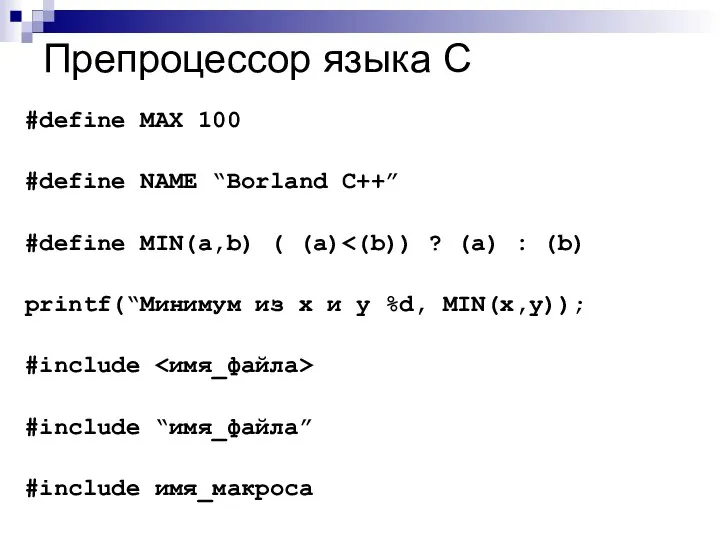 Препроцессор языка С

#define MAX 100

#define NAME “Borland C++”

#define MIN(a,b) ( (a)<(b)) ? (a) : (b)

printf(“Минимум из x и y %d, MIN(x,y));

#include <имя_файла>

#include “имя_файла”

#include имя_макроса